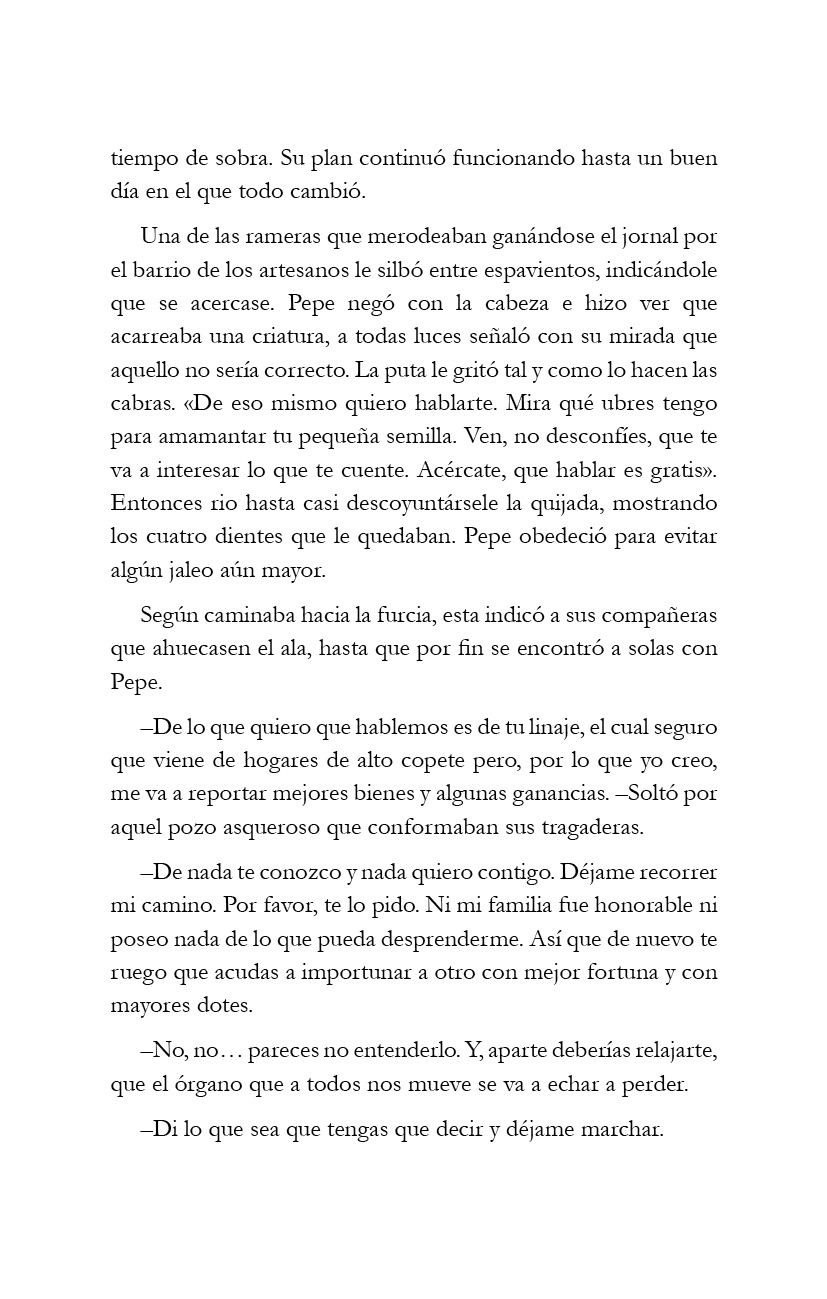 tiempo de sobra. Su plan continuó funcionando hasta un buen día en el que todo cambió.

Una de las rameras que merodeaban ganándose el jornal por el barrio de los artesanos le silbó entre espavientos, indicándole que se acercase. Pepe negó con la cabeza e hizo ver que acarreaba una criatura, a todas luces señaló con su mirada que aquello no sería correcto. La puta le gritó tal y como lo hacen las cabras. «De eso mismo quiero hablarte. Mira qué ubres tengo para amamantar tu pequeña semilla. Ven, no desconfíes, que te va a interesar lo que te cuente. Acércate, que hablar es gratis». Entonces rio hasta casi descoyuntársele la quijada, mostrando los cuatro dientes que le quedaban. Pepe obedeció para evitar algún jaleo aún mayor.

Según caminaba hacia la furcia, esta indicó a sus compañeras que ahuecasen el ala, hasta que por fin se encontró a solas con Pepe.

–De lo que quiero que hablemos es de tu linaje, el cual seguro que viene de hogares de alto copete pero, por lo que yo creo, me va a reportar mejores bienes y algunas ganancias. –Soltó por aquel pozo asqueroso que conformaban sus tragaderas.

–De nada te conozco y nada quiero contigo. Déjame recorrer mi camino. Por favor, te lo pido. Ni mi familia fue honorable ni poseo nada de lo que pueda desprenderme. Así que de nuevo te ruego que acudas a importunar a otro con mejor fortuna y con mayores dotes.

–No, no… pareces no entenderlo. Y, aparte deberías relajarte, que el órgano que a todos nos mueve se va a echar a perder.

–Di lo que sea que tengas que decir y déjame marchar.